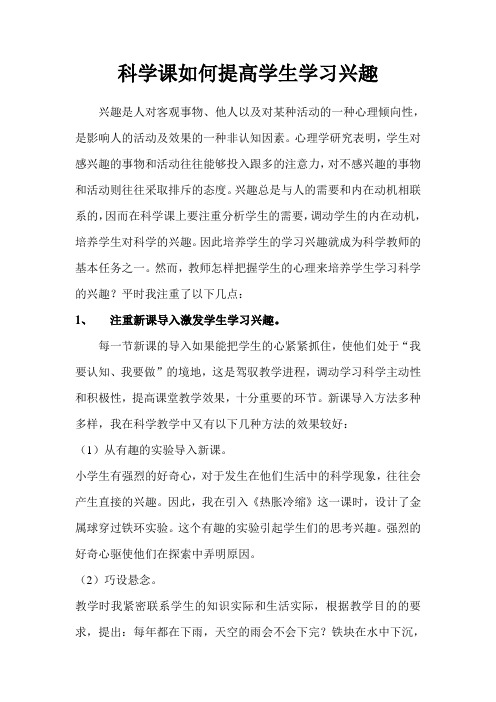 科学课如何提高学生学习兴趣

兴趣是人对客观事物、他人以及对某种活动的一种心理倾向性，是影响人的活动及效果的一种非认知因素。心理学研究表明，学生对感兴趣的事物和活动往往能够投入跟多的注意力，对不感兴趣的事物和活动则往往采取排斥的态度。兴趣总是与人的需要和内在动机相联系的，因而在科学课上要注重分析学生的需要，调动学生的内在动机，培养学生对科学的兴趣。因此培养学生的学习兴趣就成为科学教师的基本任务之一。然而，教师怎样把握学生的心理来培养学生学习科学的兴趣？平时我注重了以下几点：

1、　注重新课导入激发学生学习兴趣。

每一节新课的导入如果能把学生的心紧紧抓住，使他们处于“我要认知、我要做”的境地，这是驾驭教学进程，调动学习科学主动性和积极性，提高课堂教学效果，十分重要的环节。新课导入方法多种多样，我在科学教学中又有以下几种方法的效果较好：

（1）从有趣的实验导入新课。

小学生有强烈的好奇心，对于发生在他们生活中的科学现象，往往会产生直接的兴趣。因此，我在引入《热胀冷缩》这一课时，设计了金属球穿过铁环实验。这个有趣的实验引起学生们的思考兴趣。强烈的好奇心驱使他们在探索中弄明原因。

（2）巧设悬念。

教学时我紧密联系学生的知识实际和生活实际，根据教学目的的要求，提出：每年都在下雨，天空的雨会不会下完？铁块在水中下沉，